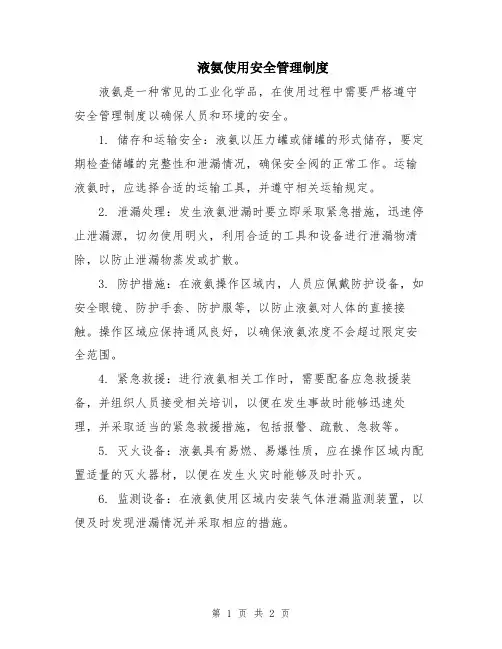 液氨使用安全管理制度

液氨是一种常见的工业化学品，在使用过程中需要严格遵守安全管理制度以确保人员和环境的安全。

1. 储存和运输安全：液氨以压力罐或储罐的形式储存，要定期检查储罐的完整性和泄漏情况，确保安全阀的正常工作。运输液氨时，应选择合适的运输工具，并遵守相关运输规定。

2. 泄漏处理：发生液氨泄漏时要立即采取紧急措施，迅速停止泄漏源，切勿使用明火，利用合适的工具和设备进行泄漏物清除，以防止泄漏物蒸发或扩散。

3. 防护措施：在液氨操作区域内，人员应佩戴防护设备，如安全眼镜、防护手套、防护服等，以防止液氨对人体的直接接触。操作区域应保持通风良好，以确保液氨浓度不会超过限定安全范围。

4. 紧急救援：进行液氨相关工作时，需要配备应急救援装备，并组织人员接受相关培训，以便在发生事故时能够迅速处理，并采取适当的紧急救援措施，包括报警、疏散、急救等。

5. 灭火设备：液氨具有易燃、易爆性质，应在操作区域内配置适量的灭火器材，以便在发生火灾时能够及时扑灭。

6. 监测设备：在液氨使用区域内安装气体泄漏监测装置，以便及时发现泄漏情况并采取相应的措施。

第 1 页 共 2 页